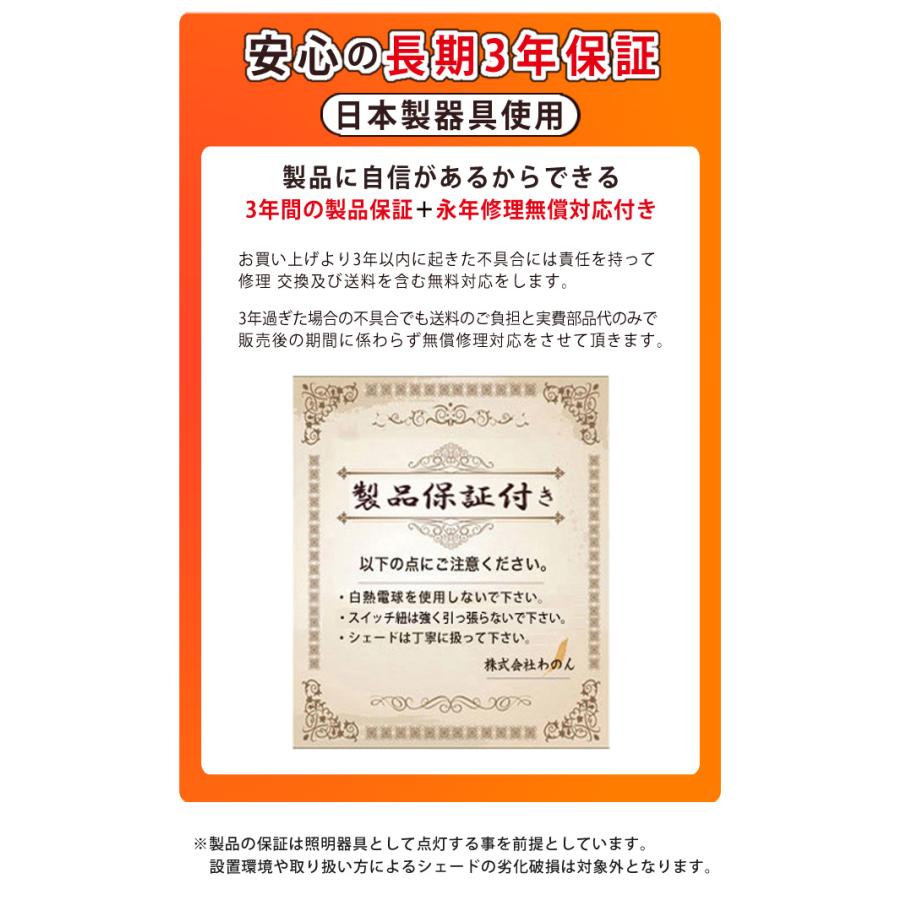 安心の長期3年保証

日本製器具使用

製品に自信があるからできる
3年間の製品保証＋永年修理無償対応付き

お買い上げより3年以内に起きた不具合には責任を持って修理 交換及び送料を含む無料対応をします。

3年過ぎた場合の不具合でも送料のご負担と実費部品代のみで販売後の期間に係わらず無償修理対応をさせて頂きます。

製品保証付き

以下の点にご注意ください。

・白熱電球を使用しないで下さい。
・スイッチ紐は強く引っ張らないで下さい。
・シェードは丁寧に扱って下さい。

株式会社わのん

※製品の保証は照明器具として点灯する事を前提としています。
設置環境や取り扱い方によるシェードの劣化破損は対象外となります。